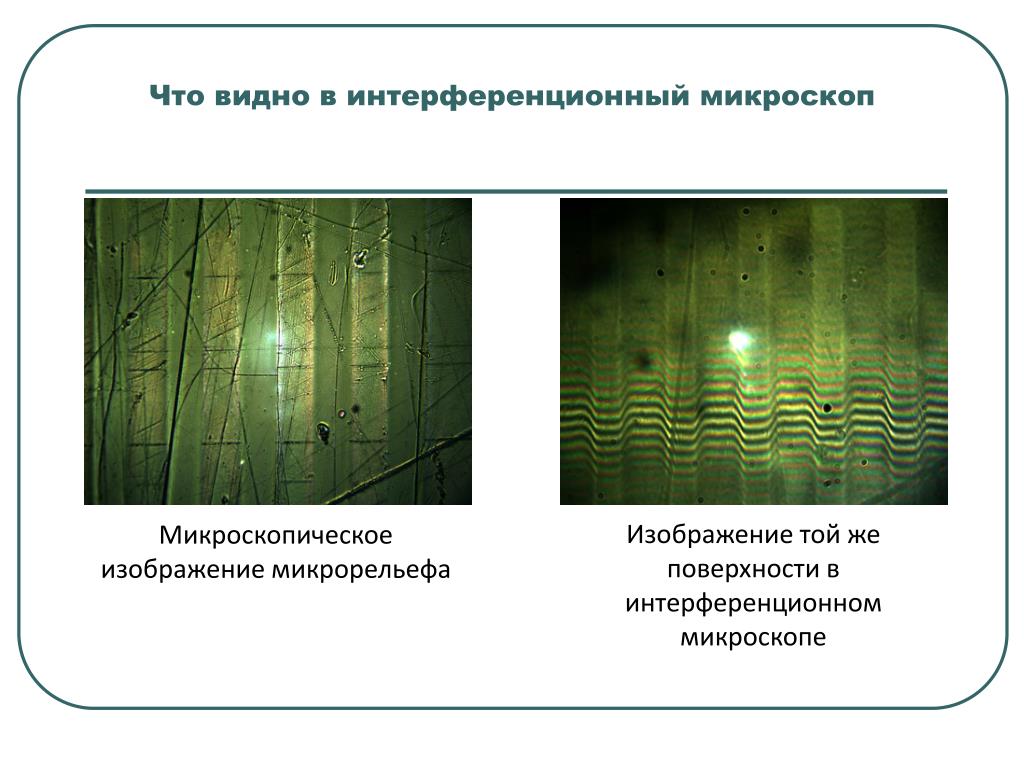 Что видно в интерференционный микроскоп

Микроскопическое изображение микрорельефа

Изображение той же поверхности в интерференционном микроскопе